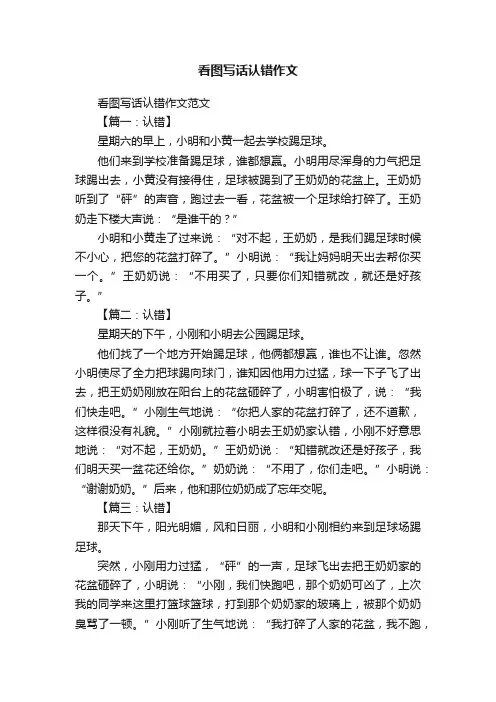 看图写话认错作文

看图写话认错作文范文

【篇一：认错】

星期六的早上，小明和小黄一起去学校踢足球。

他们来到学校准备踢足球，谁都想赢。小明用尽浑身的力气把足球踢出去，小黄没有接得住，足球被踢到了王奶奶的花盆上。王奶奶听到了“砰”的声音，跑过去一看，花盆被一个足球给打碎了。王奶奶走下楼大声说：“是谁干的？”

小明和小黄走了过来说：“对不起，王奶奶，是我们踢足球时候不小心，把您的花盆打碎了。”小明说：“我让妈妈明天出去帮你买一个。”王奶奶说：“不用买了，只要你们知错就改，就还是好孩子。”

【篇二：认错】

星期天的下午，小刚和小明去公园踢足球。

他们找了一个地方开始踢足球，他俩都想赢，谁也不让谁。忽然小明使尽了全力把球踢向球门，谁知因他用力过猛，球一下子飞了出去，把王奶奶刚放在阳台上的花盆砸碎了，小明害怕极了，说：“我们快走吧。”小刚生气地说：“你把人家的花盆打碎了，还不道歉，这样很没有礼貌。”小刚就拉着小明去王奶奶家认错，小刚不好意思地说：“对不起，王奶奶。”王奶奶说：“知错就改还是好孩子，我们明天买一盆花还给你。”奶奶说：“不用了，你们走吧。”小明说：“谢谢奶奶。”后来，他和那位奶奶成了忘年交呢。

【篇三：认错】

那天下午，阳光明媚，风和日丽，小明和小刚相约来到足球场踢足球。

突然，小刚用力过猛，“砰”的一声，足球飞出去把王奶奶家的花盆砸碎了，小明说：“小刚，我们快跑吧，那个奶奶可凶了，上次我的同学来这里打篮球篮球，打到那个奶奶家的玻璃上，被那个奶奶臭骂了一顿。”小刚听了生气地说：“我打碎了人家的花盆，我不跑，